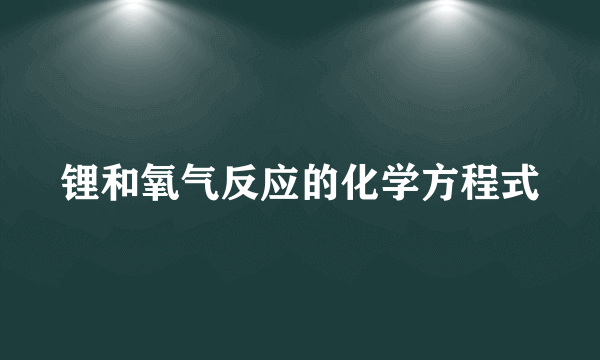 锂和氧气反应的化学方程式